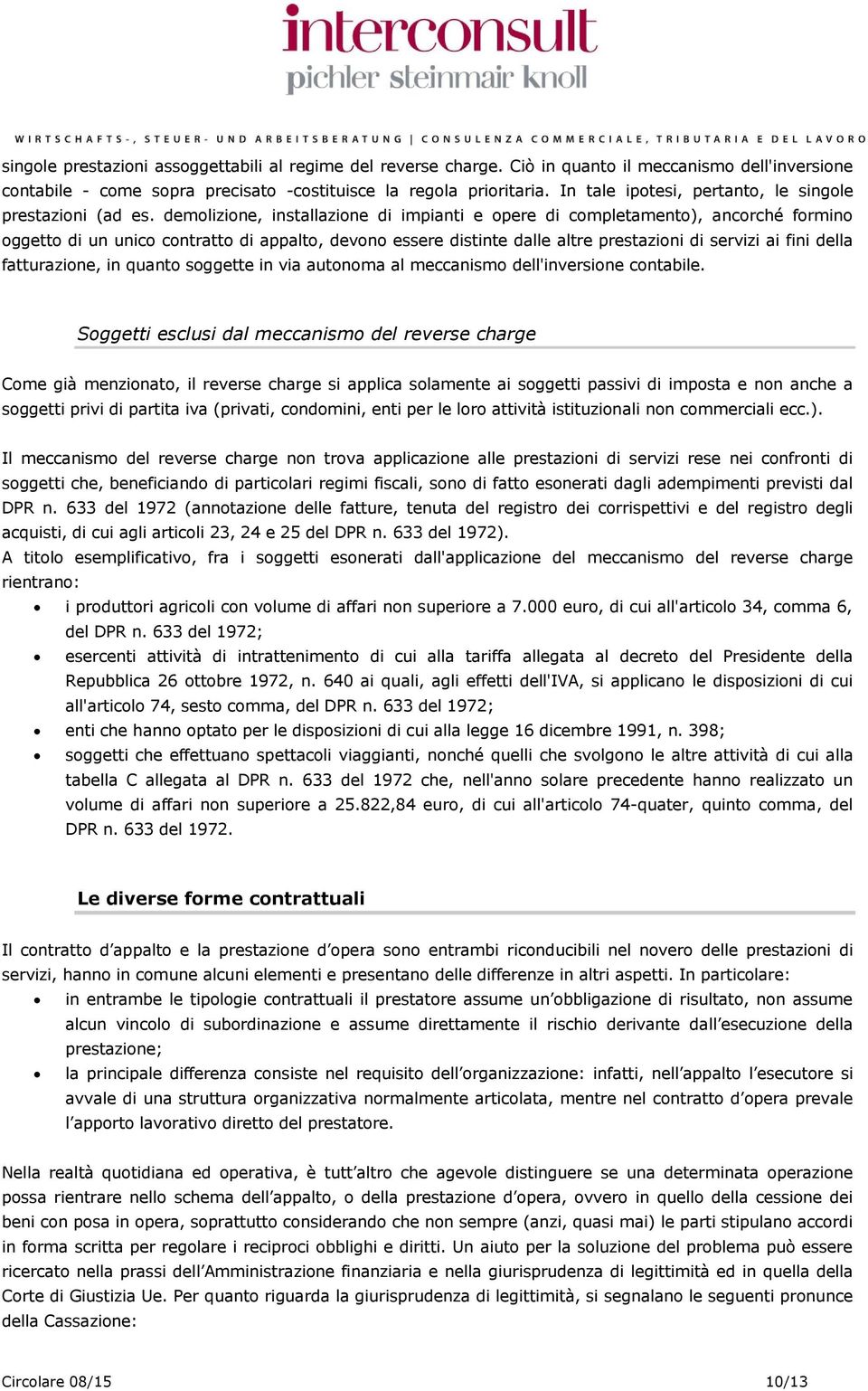 interconsult
pichler steinmair knoll

WIRTSCHAFTS-, STEUER- UND ARBEITSBERATUNG | CONSULENZA COMMERCIALE, TRIBUTARIA E DEL LAVORO

singole prestazioni assoggettabili al regime del reverse charge. Ciò in quanto il meccanismo dell'inversione contabile - come sopra precisato -costituisce la regola prioritaria. In tale ipotesi, pertanto, le singole prestazioni (ad es. demolizione, installazione di impianti e opere di completamento), ancorché formino oggetto di un unico contratto di appalto, devono essere distinte dalle altre prestazioni di servizi ai fini della fatturazione, in quanto soggette in via autonoma al meccanismo dell'inversione contabile.

Soggetti esclusi dal meccanismo del reverse charge

Come già menzionato, il reverse charge si applica solamente ai soggetti passivi di imposta e non anche a soggetti privi di partita iva (privati, condomini, enti per le loro attività istituzionali non commerciali ecc.).

Il meccanismo del reverse charge non trova applicazione alle prestazioni di servizi rese nei confronti di soggetti che, beneficiando di particolari regimi fiscali, sono di fatto esonerati dagli adempimenti previsti dal DPR n. 633 del 1972 (annotazione delle fatture, tenuta del registro dei corrispettivi e del registro degli acquisti, di cui agli articoli 23, 24 e 25 del DPR n. 633 del 1972).
A titolo esemplificativo, fra i soggetti esonerati dall'applicazione del meccanismo del reverse charge rientrano:
• i produttori agricoli con volume di affari non superiore a 7.000 euro, di cui all'articolo 34, comma 6, del DPR n. 633 del 1972;
• esercenti attività di intrattenimento di cui alla tariffa allegata al decreto del Presidente della Repubblica 26 ottobre 1972, n. 640 ai quali, agli effetti dell'IVA, si applicano le disposizioni di cui all'articolo 74, sesto comma, del DPR n. 633 del 1972;
• enti che hanno optato per le disposizioni di cui alla legge 16 dicembre 1991, n. 398;
• soggetti che effettuano spettacoli viaggianti, nonché quelli che svolgono le altre attività di cui alla tabella C allegata al DPR n. 633 del 1972 che, nell'anno solare precedente hanno realizzato un volume di affari non superiore a 25.822,84 euro, di cui all'articolo 74-quater, quinto comma, del DPR n. 633 del 1972.

Le diverse forme contrattuali

Il contratto d'appalto e la prestazione d'opera sono entrambi riconducibili nel novero delle prestazioni di servizi, hanno in comune alcuni elementi e presentano delle differenze in altri aspetti. In particolare:
• in entrambe le tipologie contrattuali il prestatore assume un'obbligazione di risultato, non assume alcun vincolo di subordinazione e assume direttamente il rischio derivante dall'esecuzione della prestazione;
• la principale differenza consiste nel requisito dell'organizzazione: infatti, nell'appalto l'esecutore si avvale di una struttura organizzativa normalmente articolata, mentre nel contratto d'opera prevale l'apporto lavorativo diretto del prestatore.

Nella realtà quotidiana ed operativa, è tutt'altro che agevole distinguere se una determinata operazione possa rientrare nello schema dell'appalto, o della prestazione d'opera, ovvero in quello della cessione dei beni con posa in opera, soprattutto considerando che non sempre (anzi, quasi mai) le parti stipulano accordi in forma scritta per regolare i reciproci obblighi e diritti. Un aiuto per la soluzione del problema può essere ricercato nella prassi dell'Amministrazione finanziaria e nella giurisprudenza di legittimità ed in quella della Corte di Giustizia Ue. Per quanto riguarda la giurisprudenza di legittimità, si segnalano le seguenti pronunce della Cassazione:

Circolare 08/15 10/13